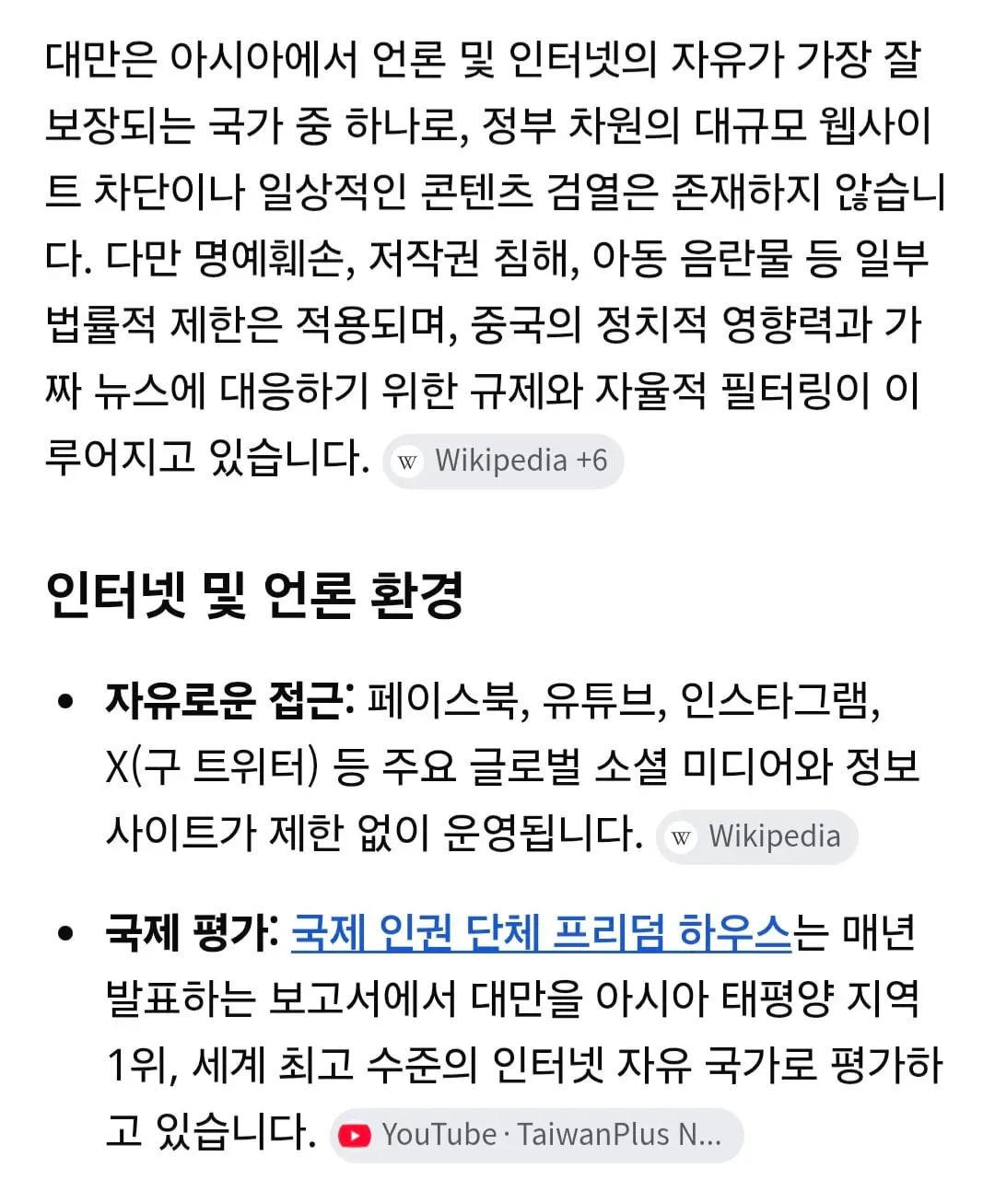 대만은 아시아에서 언론 및 인터넷의 자유가 가장 잘 보장되는 국가 중 하나로, 정부 차원의 대규모 웹사이트 차단이나 일상적인 콘텐츠 검열은 존재하지 않습니다. 다만 명예훼손, 저작권 침해, 아동 음란물 등 일부 법률적 제한은 적용되며, 중국의 정치적 영향력과 가짜 뉴스에 대응하기 위한 규제와 자율적 필터링이 이루어지고 있습니다. W Wikipedia +6

인터넷 및 언론 환경

• 자유로운 접근: 페이스북, 유튜브, 인스타그램, X(구 트위터) 등 주요 글로벌 소셜 미디어와 정보 사이트가 제한 없이 운영됩니다. W Wikipedia

• 국제 평가: 국제 인권 단체 프리덤 하우스는 매년 발표하는 보고서에서 대만을 아시아 태평양 지역 1위, 세계 최고 수준의 인터넷 자유 국가로 평가하고 있습니다. YouTube · TaiwanPlus N...